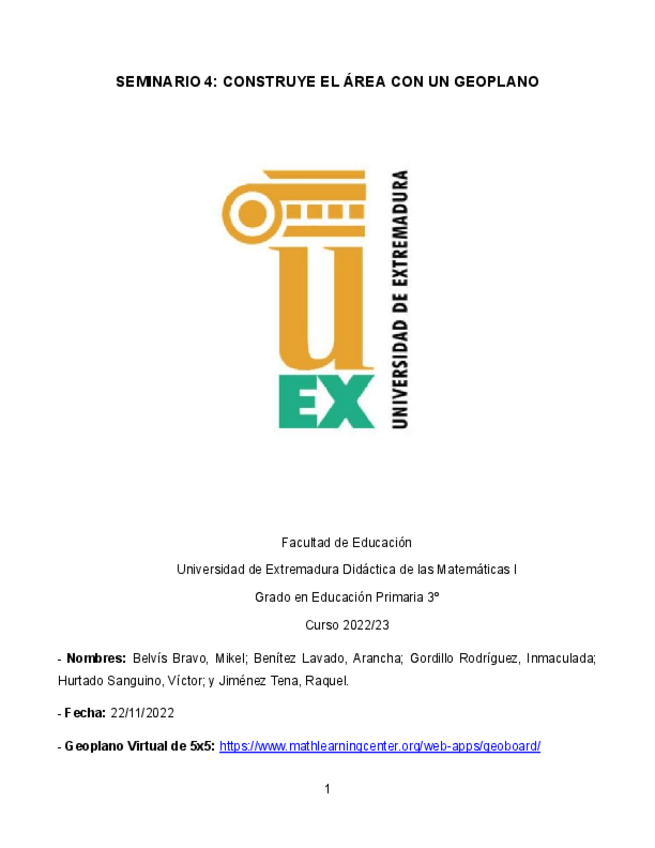 SEMINARIO 4: CONSTRUYE EL ÁREA CON UN GEOPLANO

UEX

UNIVERSIDAD DE EXTREMADURA

Facultad de Educación

Universidad de Extremadura Didáctica de las Matemáticas I

Grado en Educación Primaria 3º

Curso 2022/23

- Nombres: Belvís Bravo, Mikel; Benítez Lavado, Arancha; Gordillo Rodríguez, Inmaculada; Hurtado Sanguino, Víctor; y Jiménez Tena, Raquel.

- Fecha: 22/11/2022

- Geoplano Virtual de 5x5: https://www.mathlearningcenter.org/web-apps/geoboard/

1